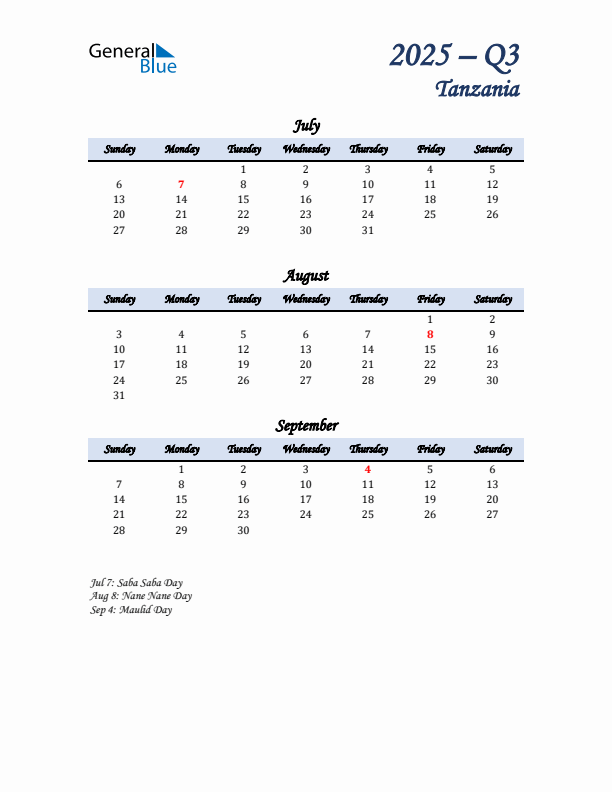 General Blue

2025 – Q3
Tanzania

July

| Sunday | Monday | Tuesday | Wednesday | Thursday | Friday | Saturday |
|---|---|---|---|---|---|---|
| | | 1 | 2 | 3 | 4 | 5 |
| 6 | 7 | 8 | 9 | 10 | 11 | 12 |
| 13 | 14 | 15 | 16 | 17 | 18 | 19 |
| 20 | 21 | 22 | 23 | 24 | 25 | 26 |
| 27 | 28 | 29 | 30 | 31 | | |

August

| Sunday | Monday | Tuesday | Wednesday | Thursday | Friday | Saturday |
|---|---|---|---|---|---|---|
| | | | | | 1 | 2 |
| 3 | 4 | 5 | 6 | 7 | 8 | 9 |
| 10 | 11 | 12 | 13 | 14 | 15 | 16 |
| 17 | 18 | 19 | 20 | 21 | 22 | 23 |
| 24 | 25 | 26 | 27 | 28 | 29 | 30 |
| 31 | | | | | | |

September

| Sunday | Monday | Tuesday | Wednesday | Thursday | Friday | Saturday |
|---|---|---|---|---|---|---|
| | 1 | 2 | 3 | 4 | 5 | 6 |
| 7 | 8 | 9 | 10 | 11 | 12 | 13 |
| 14 | 15 | 16 | 17 | 18 | 19 | 20 |
| 21 | 22 | 23 | 24 | 25 | 26 | 27 |
| 28 | 29 | 30 | | | | |

Jul 7: Saba Saba Day
Aug 8: Nane Nane Day
Sep 4: Maulid Day